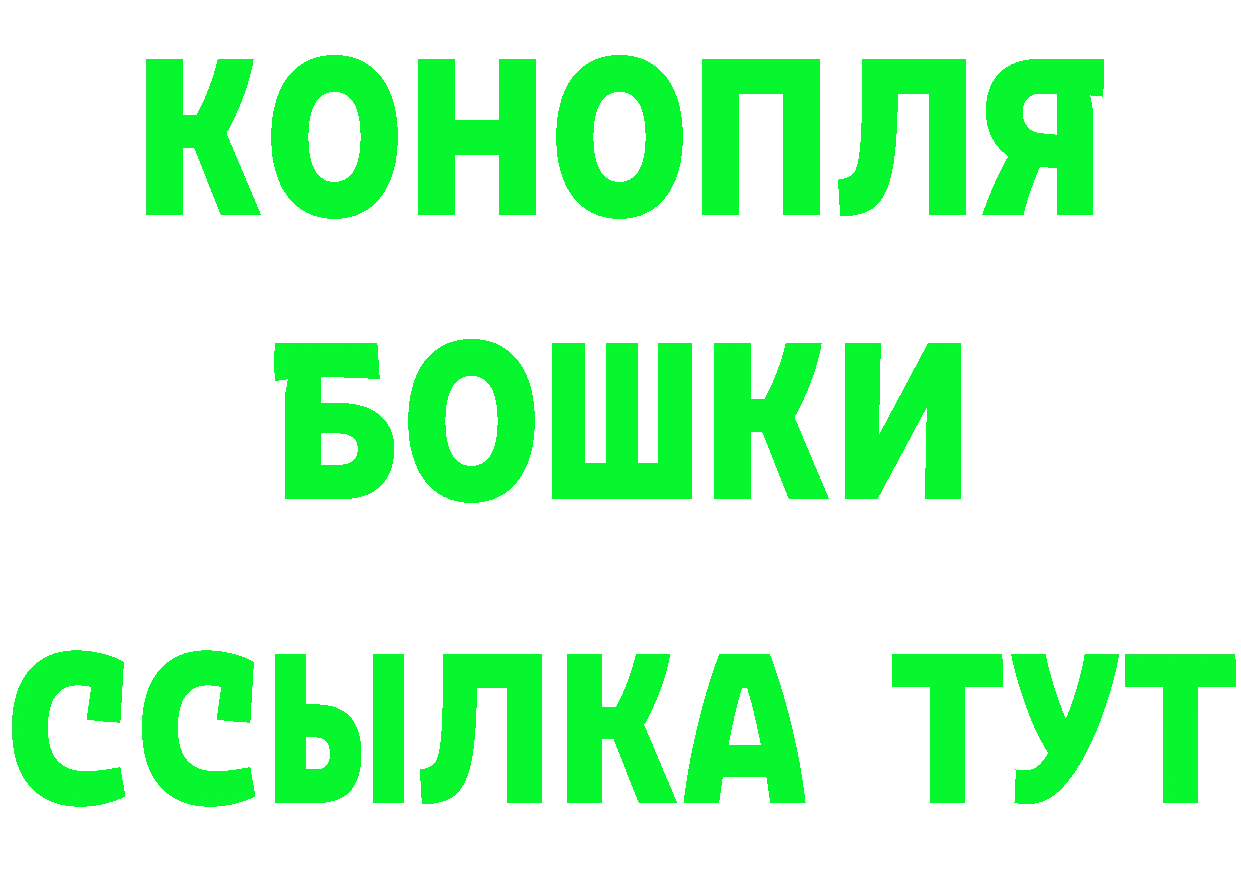 КОНОПЛЯ
БОШКИ
ССЫЛКА ТУТ